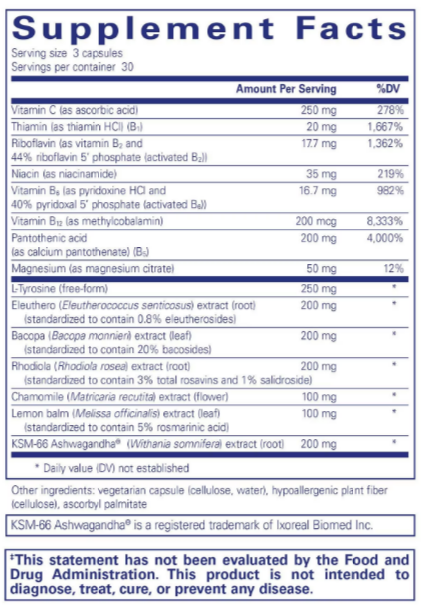 Supplement Facts
Serving size 3 capsules
Servings per container 30

| | Amount Per Serving | %DV |
|---|---|---|
| Vitamin C (as ascorbic acid) | 250 mg | 278% |
| Thiamin (as thiamin HCl) ($B_1$) | 20 mg | 1,667% |
| Riboflavin (as vitamin $B_2$ and 44% riboflavin 5' phosphate (activated $B_2$)) | 17.7 mg | 1,362% |
| Niacin (as niacinamide) | 35 mg | 219% |
| Vitamin $B_6$ (as pyridoxine HCl and 40% pyridoxal 5' phosphate (activated $B_6$)) | 16.7 mg | 982% |
| Vitamin $B_{12}$ (as methylcobalamin) | 200 mcg | 8,333% |
| Pantothenic acid (as calcium pantothenate) ($B_5$) | 200 mg | 4,000% |
| Magnesium (as magnesium citrate) | 50 mg | 12% |
| L-Tyrosine (free-form) | 250 mg | * |
| Eleuthero (Eleutherococcus senticosus) extract (root) (standardized to contain 0.8% eleutherosides) | 200 mg | * |
| Bacopa (Bacopa monnieri) extract (leaf) (standardized to contain 20% bacosides) | 200 mg | * |
| Rhodiola (Rhodiola rosea) extract (root) (standardized to contain 3% total rosavins and 1% salidroside) | 200 mg | * |
| Chamomile (Matricaria recutita) extract (flower) | 100 mg | * |
| Lemon balm (Melissa officinalis) extract (leaf) (standardized to contain 5% rosmarinic acid) | 100 mg | * |
| KSM-66 Ashwagandha® (Withania somnifera) extract (root) | 200 mg | * |

* Daily value (DV) not established

Other ingredients: vegetarian capsule (cellulose, water), hypoallergenic plant fiber (cellulose), ascorbyl palmitate

KSM-66 Ashwagandha® is a registered trademark of Ixoreal Biomed Inc.

‡This statement has not been evaluated by the Food and Drug Administration. This product is not intended to diagnose, treat, cure, or prevent any disease.